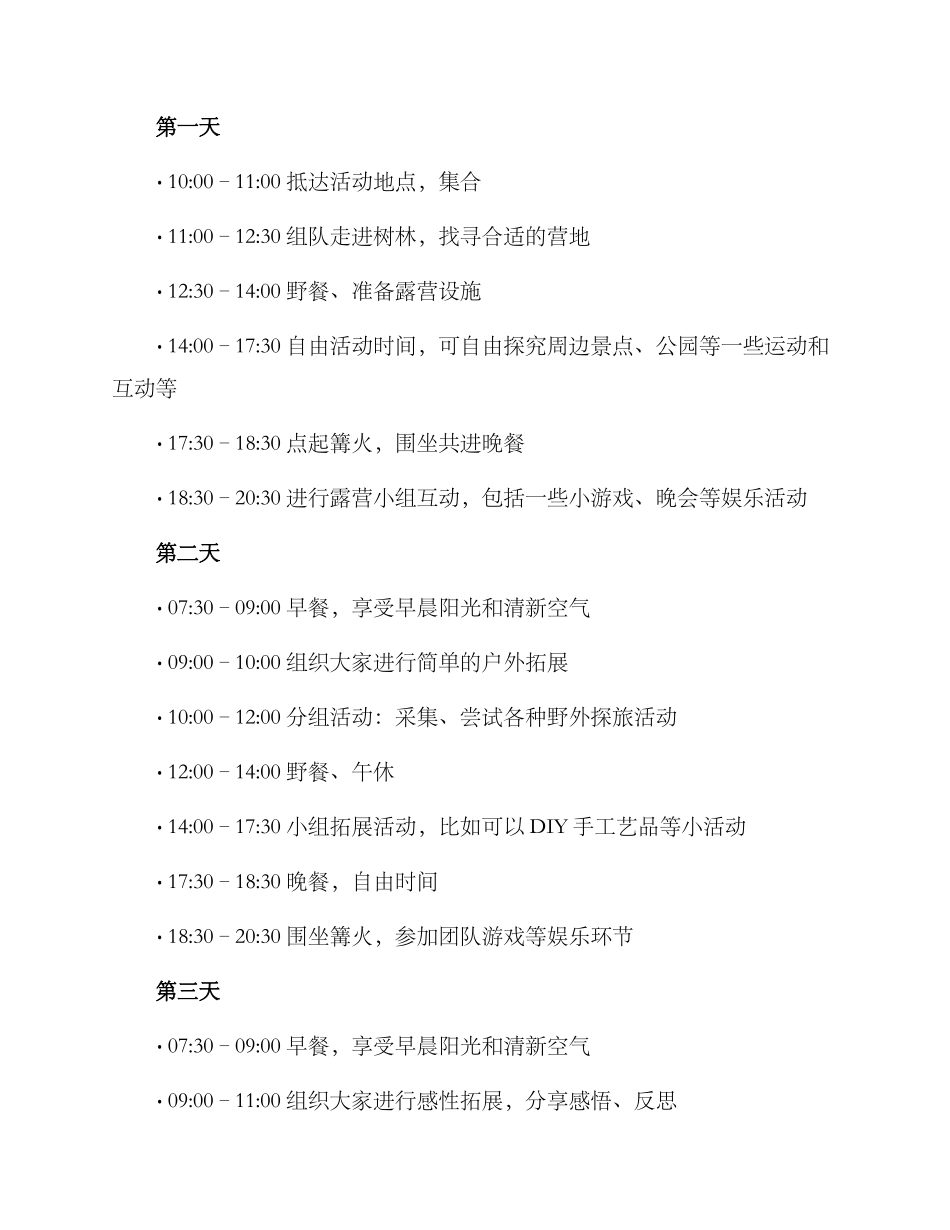 第一天

• 10:00 – 11:00 抵达活动地点，集合

• 11:00 – 12:30 组队走进树林，找寻合适的营地

• 12:30 – 14:00 野餐、准备露营设施

• 14:00 – 17:30 自由活动时间，可自由探究周边景点、公园等一些运动和互动等

• 17:30 – 18:30 点起篝火，围坐共进晚餐

• 18:30 – 20:30 进行露营小组互动，包括一些小游戏、晚会等娱乐活动

第二天

• 07:30 – 09:00 早餐，享受早晨阳光和清新空气

• 09:00 – 10:00 组织大家进行简单的户外拓展

• 10:00 – 12:00 分组活动：采集、尝试各种野外探旅活动

• 12:00 – 14:00 野餐、午休

• 14:00 – 17:30 小组拓展活动，比如可以 DIY 手工艺品等小活动

• 17:30 – 18:30 晚餐，自由时间

• 18:30 – 20:30 围坐篝火，参加团队游戏等娱乐环节

第三天

• 07:30 – 09:00 早餐，享受早晨阳光和清新空气

• 09:00 – 11:00 组织大家进行感性拓展，分享感悟、反思